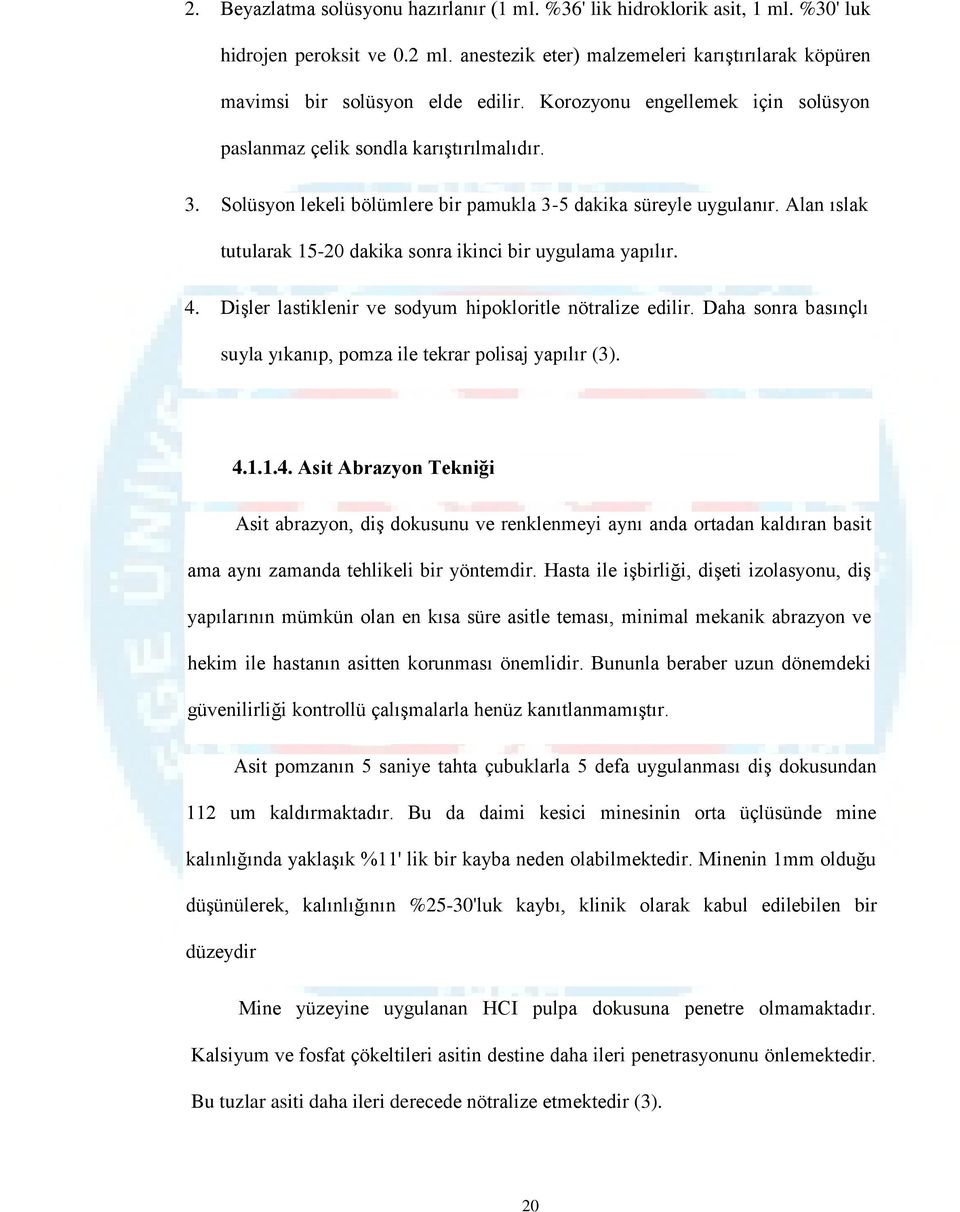 2. Beyazlatma solüsyonu hazırlanır (1 ml. %36' lik hidroklorik asit, 1 ml. %30' luk hidrojen peroksit ve 0.2 ml. anestezik eter) malzemeleri karıştırılarak köpüren mavimsi bir solüsyon elde edilir. Korozyonu engellemek için solüsyon paslanmaz çelik sondla karıştırılmalıdır.

3. Solüsyon lekeli bölümlere bir pamukla 3-5 dakika süreyle uygulanır. Alan ıslak tutularak 15-20 dakika sonra ikinci bir uygulama yapılır.

4. Dişler lastiklenir ve sodyum hipokloritle nötralize edilir. Daha sonra basınçlı suyla yıkanıp, pomza ile tekrar polisaj yapılır (3).

4.1.1.4. Asit Abrazyon Tekniği

Asit abrazyon, diş dokusunu ve renklenmeyi aynı anda ortadan kaldıran basit ama aynı zamanda tehlikeli bir yöntemdir. Hasta ile işbirliği, dişeti izolasyonu, diş yapılarının mümkün olan en kısa süre asitle teması, minimal mekanik abrazyon ve hekim ile hastanın asitten korunması önemlidir. Bununla beraber uzun dönemdeki güvenilirliği kontrollü çalışmalarla henüz kanıtlanmamıştır.

Asit pomzanın 5 saniye tahta çubuklarla 5 defa uygulanması diş dokusundan 112 um kaldırmaktadır. Bu da daimi kesici minesinin orta üçlüsünde mine kalınlığında yaklaşık %11' lik bir kayba neden olabilmektedir. Minenin 1mm olduğu düşünülerek, kalınlığının %25-30'luk kaybı, klinik olarak kabul edilebilen bir düzeydir

Mine yüzeyine uygulanan HCI pulpa dokusuna penetre olmamaktadır. Kalsiyum ve fosfat çökeltileri asitin destine daha ileri penetrasyonunu önlemektedir. Bu tuzlar asiti daha ileri derecede nötralize etmektedir (3).

20